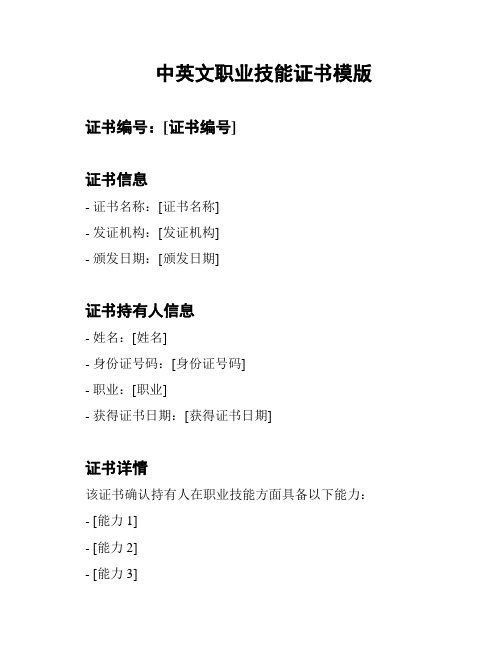 中英文职业技能证书模版

证书编号：[证书编号]

证书信息

- 证书名称：[证书名称]

- 发证机构：[发证机构]

- 颁发日期：[颁发日期]

证书持有人信息

- 姓名：[姓名]

- 身份证号码：[身份证号码]

- 职业：[职业]

- 获得证书日期：[获得证书日期]

证书详情

该证书确认持有人在职业技能方面具备以下能力：

- [能力 1]

- [能力 2]

- [能力 3]